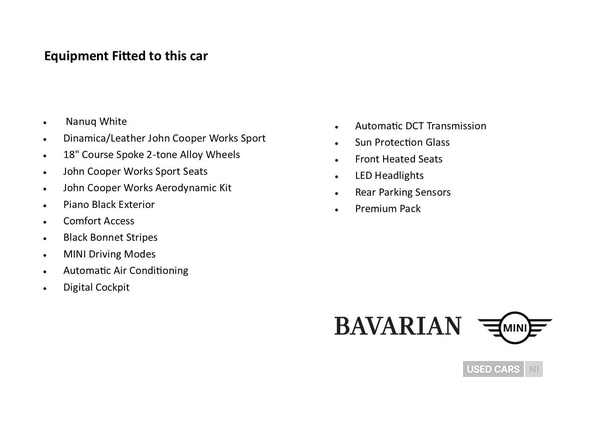 Equipment Fitted to this car

- Nanuq White
- Dinamica/Leather John Cooper Works Sport
- 18" Course Spoke 2-tone Alloy Wheels
- John Cooper Works Sport Seats
- John Cooper Works Aerodynamic Kit
- Piano Black Exterior
- Comfort Access
- Black Bonnet Stripes
- MINI Driving Modes
- Automatic Air Conditioning
- Digital Cockpit

- Automatic DCT Transmission
- Sun Protection Glass
- Front Heated Seats
- LED Headlights
- Rear Parking Sensors
- Premium Pack

BAVARIAN MINI

USED CARS NI